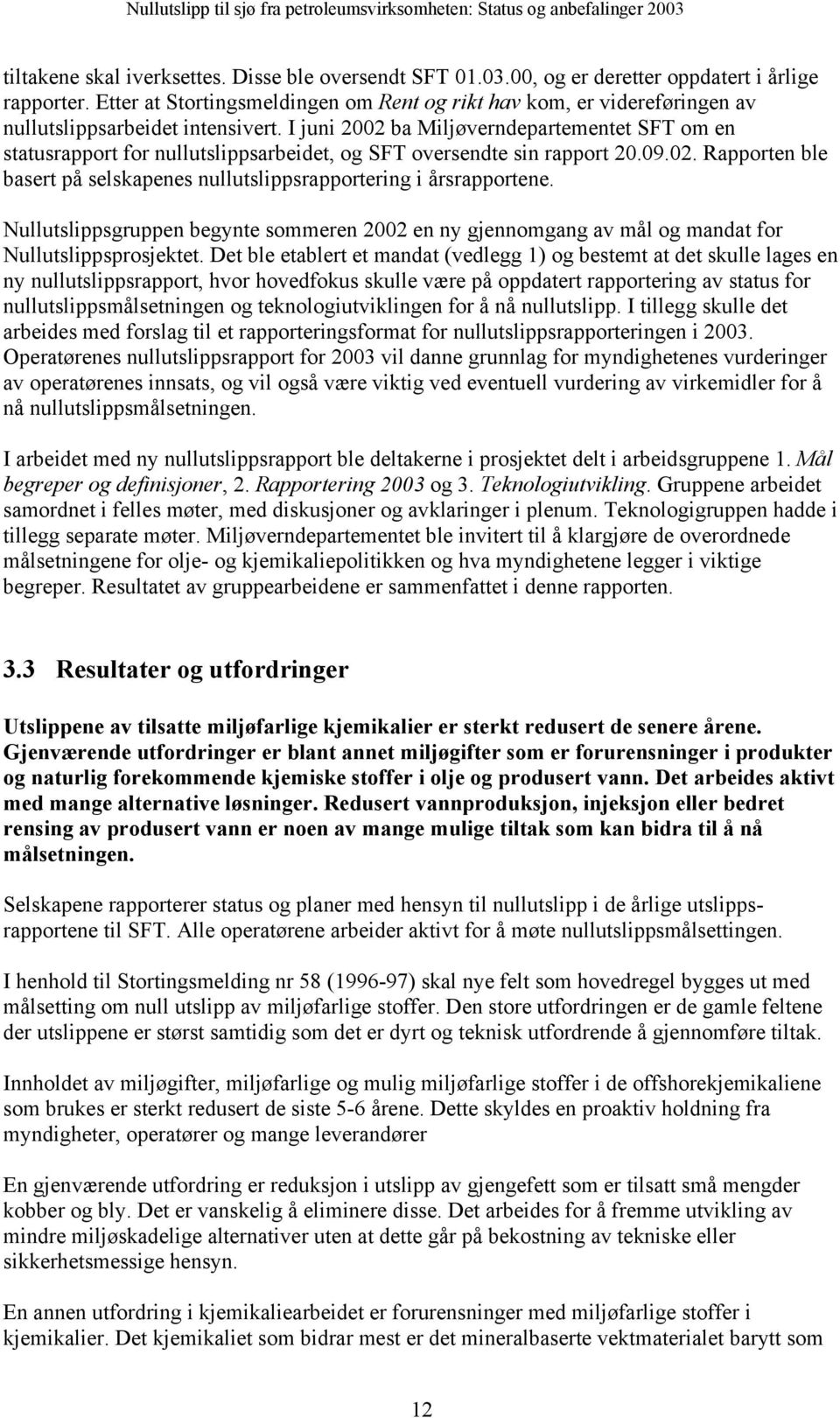 Nullutslipp til sjø fra petroleumsvirksomheten: Status og anbefalinger 2003

tiltakene skal iverksettes. Disse ble oversendt SFT 01.03.00, og er deretter oppdatert i årlige rapporter. Etter at Stortingsmeldingen om Rent og rikt hav kom, er videreføringen av nullutslippsarbeidet intensivert. I juni 2002 ba Miljøverndepartementet SFT om en statusrapport for nullutslippsarbeidet, og SFT oversendte sin rapport 20.09.02. Rapporten ble basert på selskapenes nullutslippsrapportering i årsrapportene.

Nullutslippsgruppen begynte sommeren 2002 en ny gjennomgang av mål og mandat for Nullutslippsprosjektet. Det ble etablert et mandat (vedlegg 1) og bestemt at det skulle lages en ny nullutslippsrapport, hvor hovedfokus skulle være på oppdatert rapportering av status for nullutslippsmålsetningen og teknologiutviklingen for å nå nullutslipp. I tillegg skulle det arbeides med forslag til et rapporteringsformat for nullutslippsrapporteringen i 2003. Operatørenes nullutslippsrapport for 2003 vil danne grunnlag for myndighetenes vurderinger av operatørenes innsats, og vil også være viktig ved eventuell vurdering av virkemidler for å nå nullutslippsmålsetningen.

I arbeidet med ny nullutslippsrapport ble deltakerne i prosjektet delt i arbeidsgruppene 1. Mål begreper og definisjoner, 2. Rapportering 2003 og 3. Teknologiutvikling. Gruppene arbeidet samordnet i felles møter, med diskusjoner og avklaringer i plenum. Teknologigruppen hadde i tillegg separate møter. Miljøverndepartementet ble invitert til å klargjøre de overordnede målsetningene for olje- og kjemikaliepolitikken og hva myndighetene legger i viktige begreper. Resultatet av gruppearbeidene er sammenfattet i denne rapporten.

3.3 Resultater og utfordringer

Utslippene av tilsatte miljøfarlige kjemikalier er sterkt redusert de senere årene. Gjenværende utfordringer er blant annet miljøgifter som er forurensninger i produkter og naturlig forekommende kjemiske stoffer i olje og produsert vann. Det arbeides aktivt med mange alternative løsninger. Redusert vannproduksjon, injeksjon eller bedret rensing av produsert vann er noen av mange mulige tiltak som kan bidra til å nå målsetningen.

Selskapene rapporterer status og planer med hensyn til nullutslipp i de årlige utslippsrapportene til SFT. Alle operatørene arbeider aktivt for å møte nullutslippsmålsettingen.

I henhold til Stortingsmelding nr 58 (1996-97) skal nye felt som hovedregel bygges ut med målsetting om null utslipp av miljøfarlige stoffer. Den store utfordringen er de gamle feltene der utslippene er størst samtidig som det er dyrt og teknisk utfordrende å gjennomføre tiltak.

Innholdet av miljøgifter, miljøfarlige og mulig miljøfarlige stoffer i de offshorekjemikaliene som brukes er sterkt redusert de siste 5-6 årene. Dette skyldes en proaktiv holdning fra myndigheter, operatører og mange leverandører

En gjenværende utfordring er reduksjon i utslipp av gjengefett som er tilsatt små mengder kobber og bly. Det er vanskelig å eliminere disse. Det arbeides for å fremme utvikling av mindre miljøskadelige alternativer uten at dette går på bekostning av tekniske eller sikkerhetsmessige hensyn.

En annen utfordring i kjemikaliearbeidet er forurensninger med miljøfarlige stoffer i kjemikalier. Det kjemikaliet som bidrar mest er det mineralbaserte vektmaterialet barytt som

12